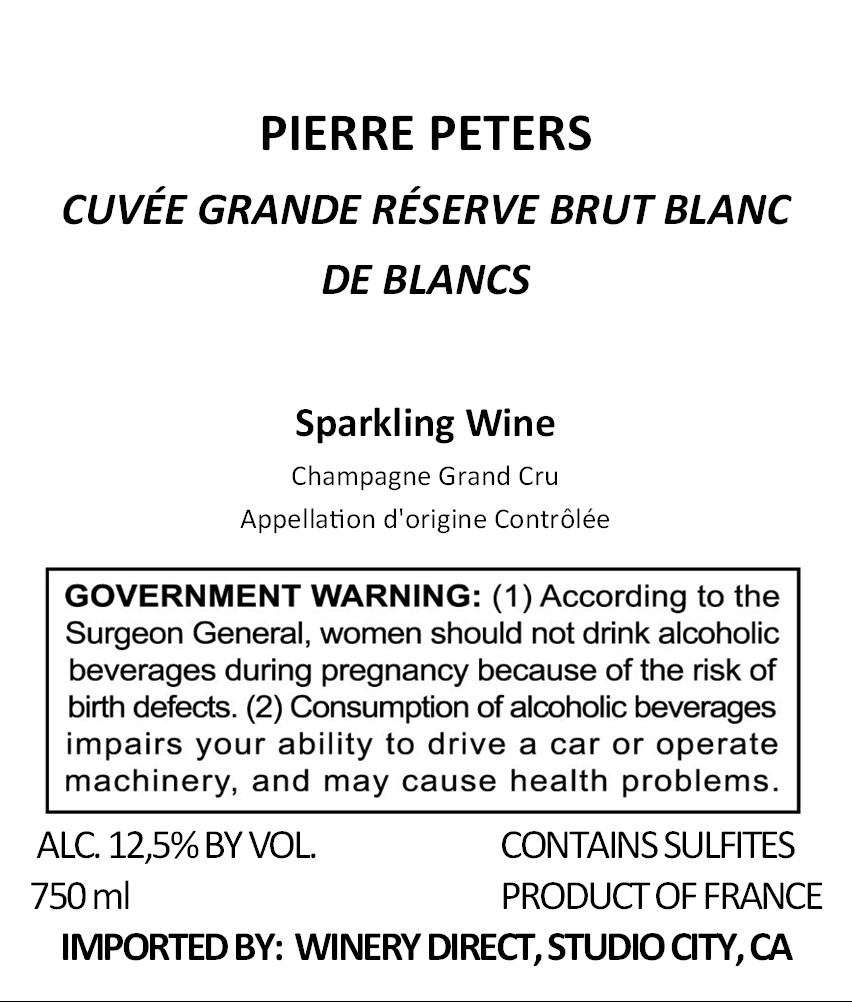 PIERRE PETERS

CUVÉE GRANDE RÉSERVE BRUT BLANC DE BLANCS

Sparkling Wine

Champagne Grand Cru

Appellation d'origine Contrôlée

GOVERNMENT WARNING: (1) According to the Surgeon General, women should not drink alcoholic beverages during pregnancy because of the risk of birth defects. (2) Consumption of alcoholic beverages impairs your ability to drive a car or operate machinery, and may cause health problems.

ALC. 12,5% BY VOL.
750 ml

CONTAINS SULFITES
PRODUCT OF FRANCE

IMPORTED BY: WINERY DIRECT, STUDIO CITY, CA